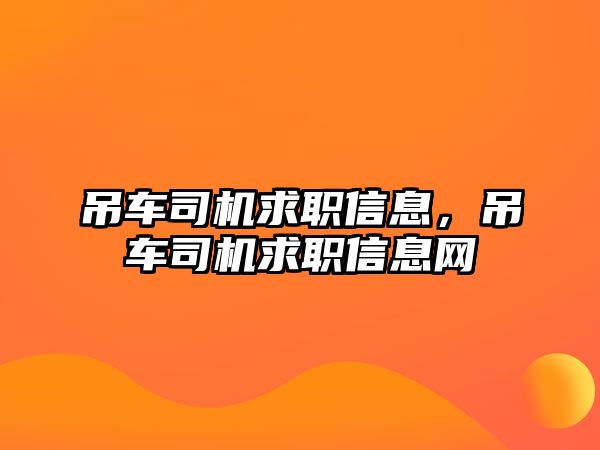 吊车司机求职信息，吊车司机求职信息网